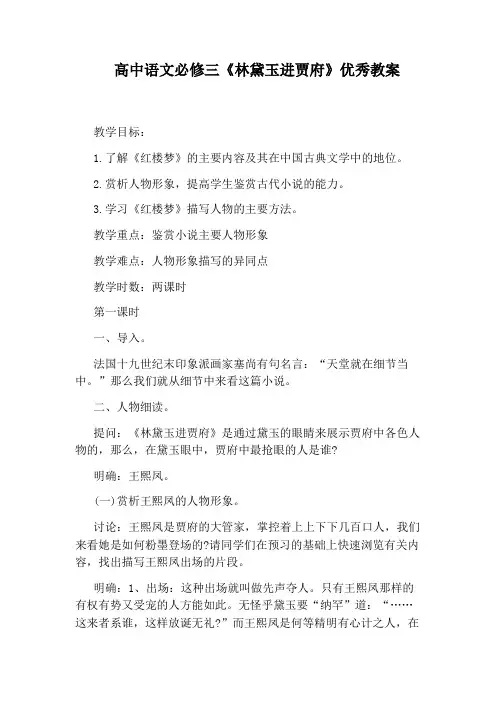 高中语文必修三《林黛玉进贾府》优秀教案

教学目标：

1.了解《红楼梦》的主要内容及其在中国古典文学中的地位。

2.赏析人物形象，提高学生鉴赏古代小说的能力。

3.学习《红楼梦》描写人物的主要方法。

教学重点：鉴赏小说主要人物形象

教学难点：人物形象描写的异同点

教学时数：两课时

第一课时

一、导入。

法国十九世纪末印象派画家塞尚有句名言：“天堂就在细节当中。”那么我们就从细节中来看这篇小说。

二、人物细读。

提问：《林黛玉进贾府》是通过黛玉的眼睛来展示贾府中各色人物的，那么，在黛玉眼中，贾府中最抢眼的人是谁?

明确：王熙凤。

(一)赏析王熙凤的人物形象。

讨论：王熙凤是贾府的大管家，掌控着上上下下几百口人，我们来看她是如何粉墨登场的?请同学们在预习的基础上快速浏览有关内容，找出描写王熙凤出场的片段。

明确：1、出场：这种出场就叫做先声夺人。只有王熙凤那样的有权有势又受宠的人方能如此。无怪乎黛玉要“纳罕”道：“……这来者系谁，这样放诞无礼?”而王熙凤是何等精明有心计之人，在